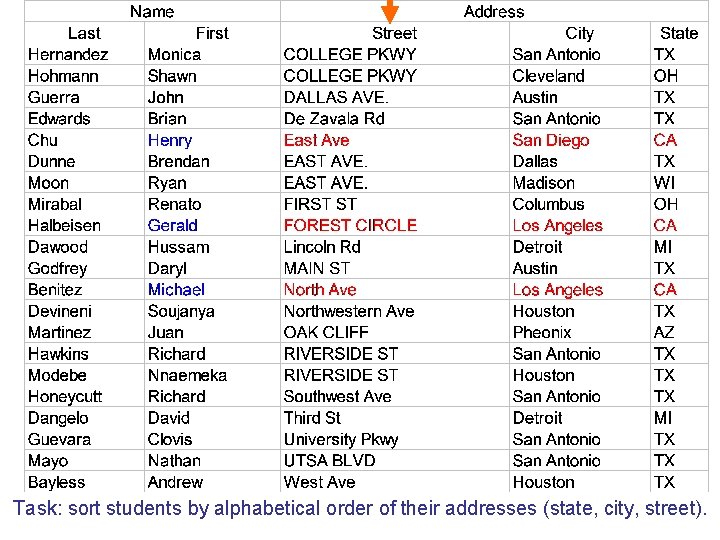 | Name | | Address | | |
|---|---|---|---|---|
| Last | First | Street | City | State |
| Hernandez | Monica | COLLEGE PKWY | San Antonio | TX |
| Hohmann | Shawn | COLLEGE PKWY | Cleveland | OH |
| Guerra | John | DALLAS AVE. | Austin | TX |
| Edwards | Brian | De Zavala Rd | San Antonio | TX |
| Chu | Henry | East Ave | San Diego | CA |
| Dunne | Brendan | EAST AVE. | Dallas | TX |
| Moon | Ryan | EAST AVE. | Madison | WI |
| Mirabal | Renato | FIRST ST | Columbus | OH |
| Halbeisen | Gerald | FOREST CIRCLE | Los Angeles | CA |
| Dawood | Hussam | Lincoln Rd | Detroit | MI |
| Godfrey | Daryl | MAIN ST | Austin | TX |
| Benitez | Michael | North Ave | Los Angeles | CA |
| Devineni | Soujanya | Northwestern Ave | Houston | TX |
| Martinez | Juan | OAK CLIFF | Pheonix | AZ |
| Hawkins | Richard | RIVERSIDE ST | San Antonio | TX |
| Modebe | Nnaemeka | RIVERSIDE ST | Houston | TX |
| Honeycutt | Richard | Southwest Ave | San Antonio | TX |
| Dangelo | David | Third St | Detroit | MI |
| Guevara | Clovis | University Pkwy | San Antonio | TX |
| Mayo | Nathan | UTSA BLVD | San Antonio | TX |
| Bayless | Andrew | West Ave | Houston | TX |

Task: sort students by alphabetical order of their addresses (state, city, street).